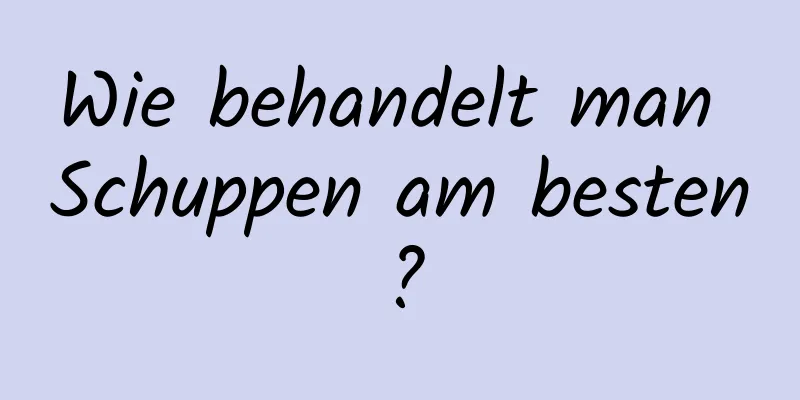 Wie behandelt man Schuppen am besten ?